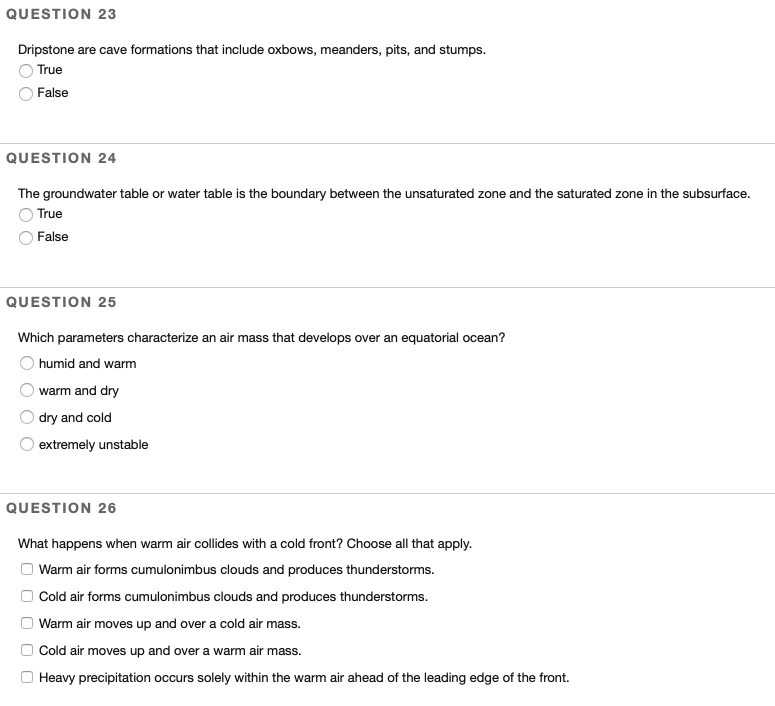 QUESTION 23

Dripstone are cave formations that include oxbows, meanders, pits, and stumps.

True

False

QUESTION 24

The groundwater table or water table is the boundary between the unsaturated zone and the saturated zone in the subsurface.

True

False

QUESTION 25

Which parameters characterize an air mass that develops over an equatorial ocean?

humid and warm

warm and dry

dry and cold

extremely unstable

QUESTION 26

What happens when warm air collides with a cold front? Choose all that apply.

Warm air forms cumulonimbus clouds and produces thunderstorms.

Cold air forms cumulonimbus clouds and produces thunderstorms.

Warm air moves up and over a cold air mass.

Cold air moves up and over a warm air mass.

Heavy precipitation occurs solely within the warm air ahead of the leading edge of the front.